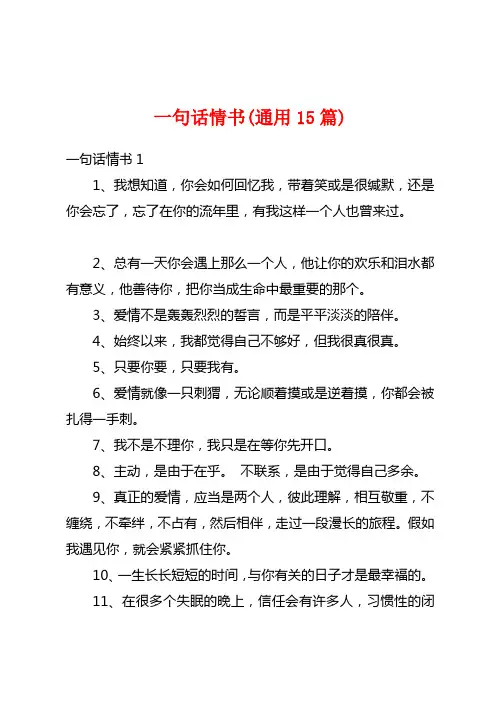 一句话情书(通用 15 篇)

一句话情书 1

1、我想知道，你会如何回忆我，带着笑或是很缄默，还是你会忘了，忘了在你的流年里，有我这样一个人也曾来过。

2、总有一天你会遇上那么一个人，他让你的欢乐和泪水都有意义，他善待你，把你当成生命中最重要的那个。

3、爱情不是轰轰烈烈的誓言，而是平平淡淡的陪伴。

4、始终以来，我都觉得自己不够好，但我很真很真。

5、只要你要，只要我有。

6、爱情就像一只刺猬，无论顺着摸或是逆着摸，你都会被扎得一手刺。

7、我不是不理你，我只是在等你先开口。

8、主动，是由于在乎。 不联系，是由于觉得自己多余。

9、真正的爱情，应当是两个人，彼此理解，相互敬重，不缠绕，不牵绊，不占有，然后相伴，走过一段漫长的旅程。假如我遇见你，就会紧紧抓住你。

10、一生长长短短的时间，与你有关的日子才是最幸福的。

11、在很多个失眠的晚上，信任会有许多人，习惯性的闭